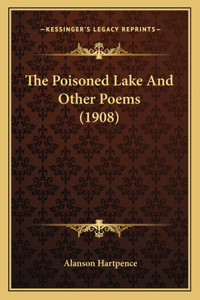 —KESSINGER'S LEGACY REPRINTS—

The Poisoned Lake And Other Poems (1908)

Alanson Hartpence